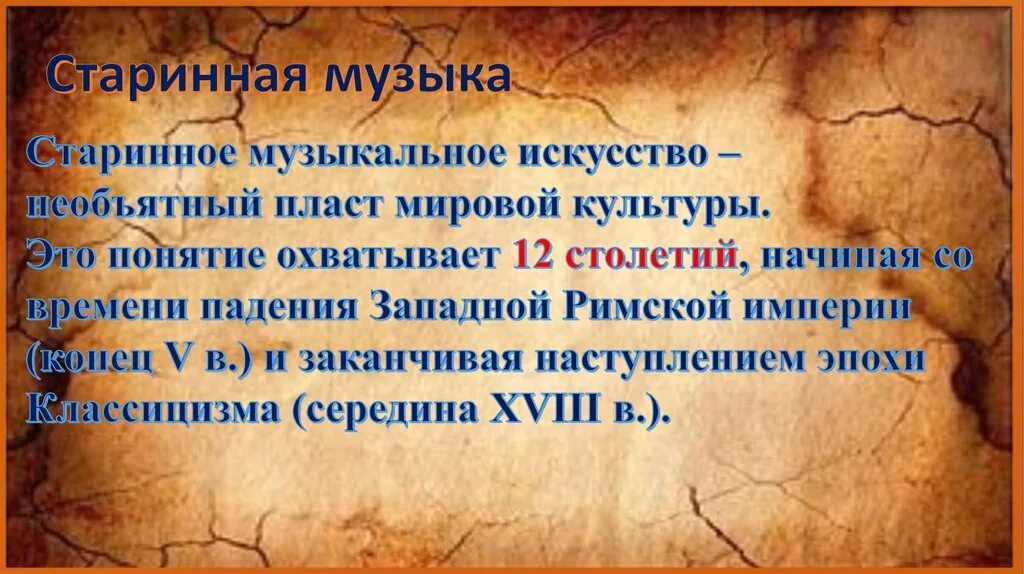 Старинная музыка

Старинное музыкальное искусство – необъятный пласт мировой культуры. Это понятие охватывает 12 столетий, начиная со времени падения Западной Римской империи (конец V в.) и заканчивая наступлением эпохи Классицизма (середина XVIII в.).